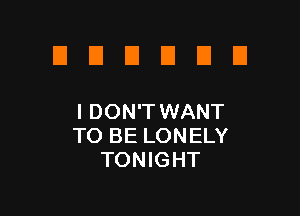 I DON'T WANT TO BE LONELY TONIGHT